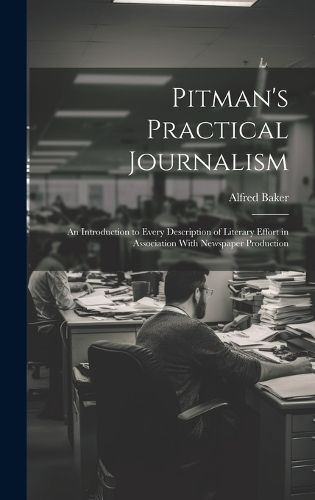 Pitman's Practical Journalism

Alfred Baker

An Introduction to Every Description of Literary Effort in Association With Newspaper Production